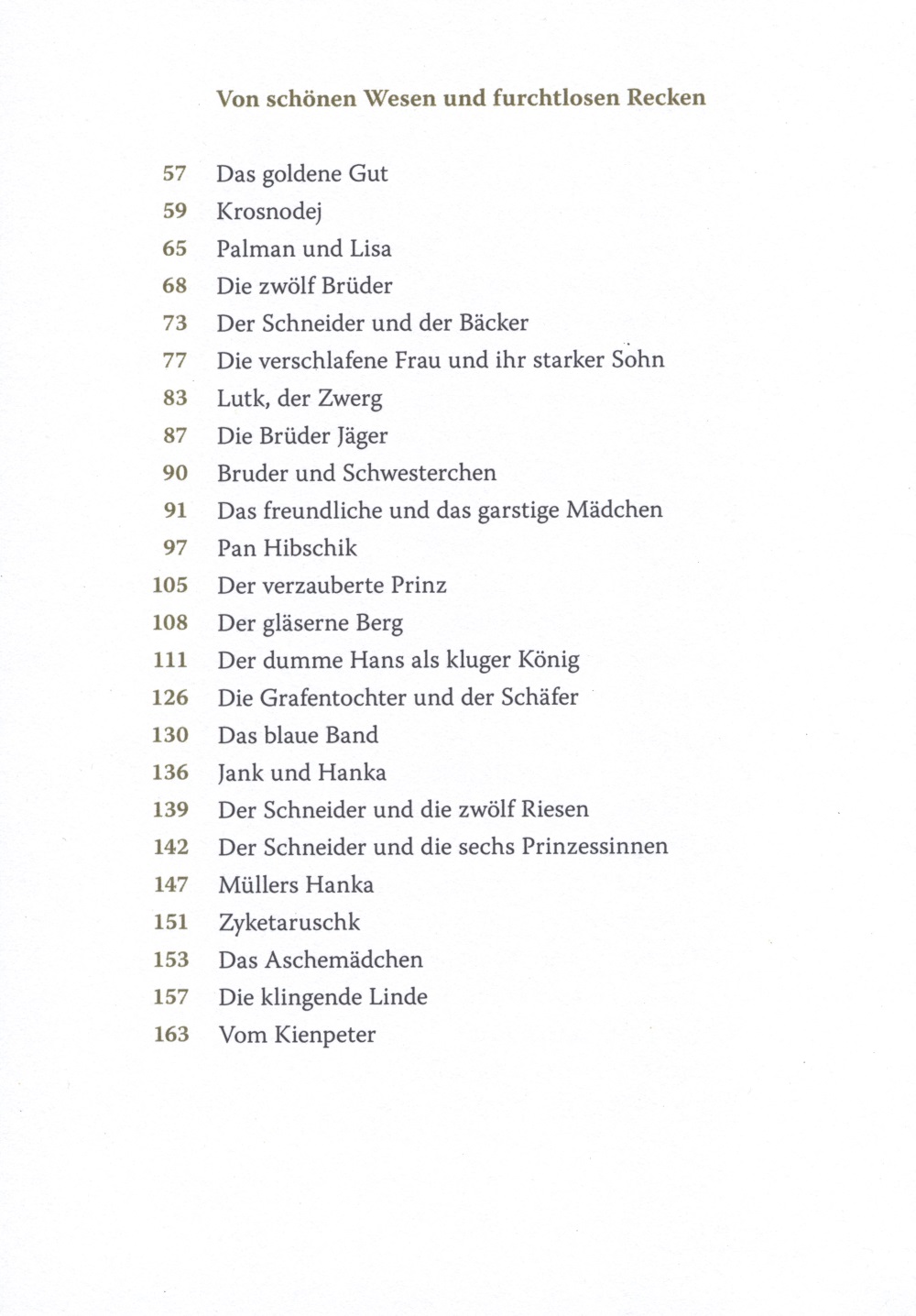 Von schönen Wesen und furchtlosen Recken

57 Das goldene Gut
59 Krosnodej
65 Palman und Lisa
68 Die zwölf Brüder
73 Der Schneider und der Bäcker
77 Die verschlafene Frau und ihr starker Sohn
83 Lutk, der Zwerg
87 Die Brüder Jäger
90 Bruder und Schwesterchen
91 Das freundliche und das garstige Mädchen
97 Pan Hibschik
105 Der verzauberte Prinz
108 Der gläserne Berg
111 Der dumme Hans als kluger König
126 Die Grafentochter und der Schäfer
130 Das blaue Band
136 Jank und Hanka
139 Der Schneider und die zwölf Riesen
142 Der Schneider und die sechs Prinzessinnen
147 Müllers Hanka
151 Zyketaruschk
153 Das Aschemädchen
157 Die klingende Linde
163 Vom Kienpeter